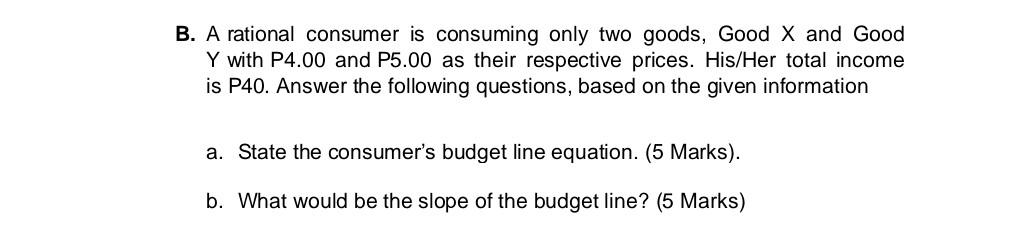 B. A rational consumer is consuming only two goods, Good X and Good Y with P4.00 and P5.00 as their respective prices. His/Her total income is P40. Answer the following questions, based on the given information

a. State the consumer's budget line equation. (5 Marks).

b. What would be the slope of the budget line? (5 Marks)